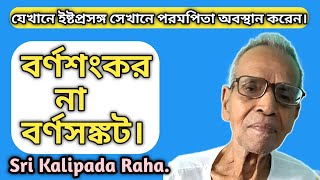 যেখানে ইষ্টপ্রসঙ্গ সেখানে পরমপিতা অবস্থান করেন।

বর্ণশংকর
না
বর্ণসঙ্কট।

Sri Kalipada Raha.